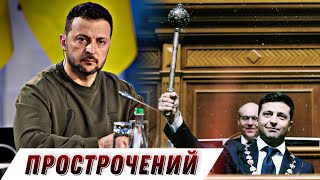 ПРОСТРОЧЕНИЙ